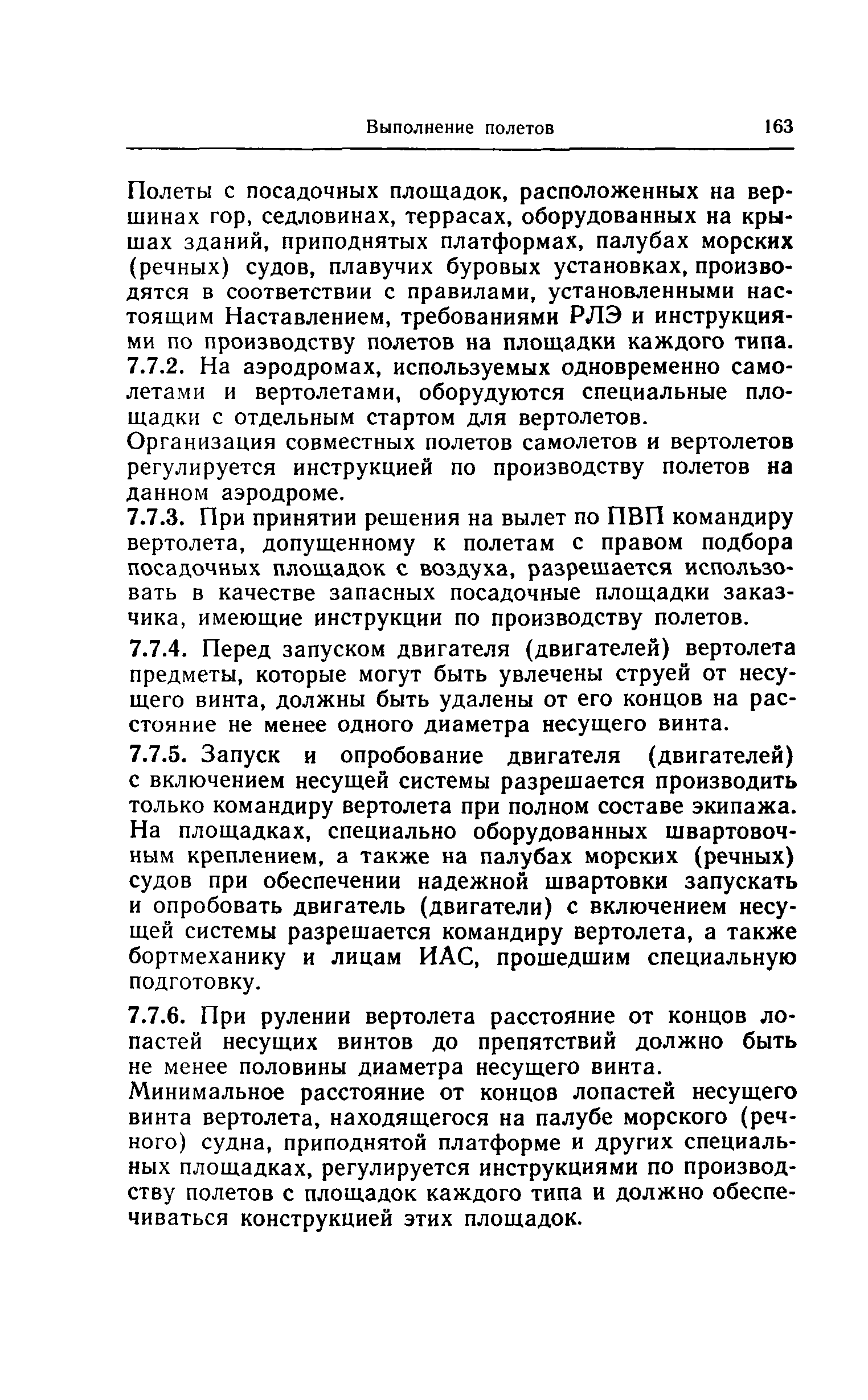 Выполнение полетов 163

Полеты с посадочных площадок, расположенных на вершинах гор, седловинах, террасах, оборудованных на крышах зданий, приподнятых платформах, палубах морских (речных) судов, плавучих буровых установках, производятся в соответствии с правилами, установленными настоящим Наставлением, требованиями РЛЭ и инструкциями по производству полетов на площадки каждого типа.
7.7.2. На аэродромах, используемых одновременно самолетами и вертолетами, оборудуются специальные площадки с отдельным стартом для вертолетов.

Организация совместных полетов самолетов и вертолетов регулируется инструкцией по производству полетов на данном аэродроме.

7.7.3. При принятии решения на вылет по ПВП командиру вертолета, допущенному к полетам с правом подбора посадочных площадок с воздуха, разрешается использовать в качестве запасных посадочные площадки заказчика, имеющие инструкции по производству полетов.

7.7.4. Перед запуском двигателя (двигателей) вертолета предметы, которые могут быть увлечены струей от несущего винта, должны быть удалены от его концов на расстояние не менее одного диаметра несущего винта.

7.7.5. Запуск и опробование двигателя (двигателей) с включением несущей системы разрешается производить только командиру вертолета при полном составе экипажа. На площадках, специально оборудованных швартовочным креплением, а также на палубах морских (речных) судов при обеспечении надежной швартовки запускать и опробовать двигатель (двигатели) с включением несущей системы разрешается командиру вертолета, а также бортмеханику и лицам ИАС, прошедшим специальную подготовку.

7.7.6. При рулении вертолета расстояние от концов лопастей несущих винтов до препятствий должно быть не менее половины диаметра несущего винта.

Минимальное расстояние от концов лопастей несущего винта вертолета, находящегося на палубе морского (речного) судна, приподнятой платформе и других специальных площадках, регулируется инструкциями по производству полетов с площадок каждого типа и должно обеспечиваться конструкцией этих площадок.